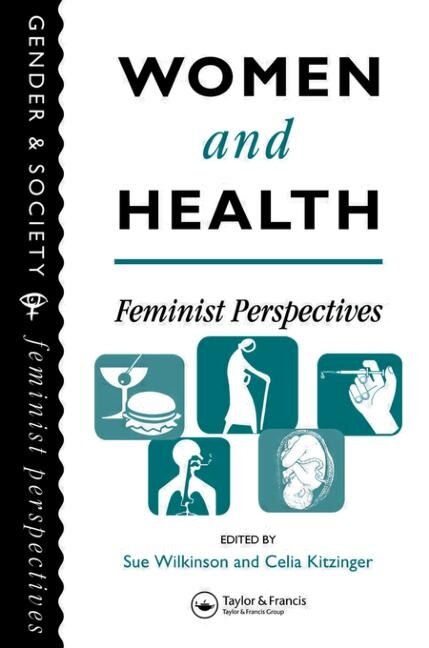 GENDER & SOCIETY feminist perspectives

WOMEN
and
HEALTH

Feminist Perspectives

EDITED BY
Sue Wilkinson and Celia Kitzinger

Taylor & Francis
Taylor & Francis Group